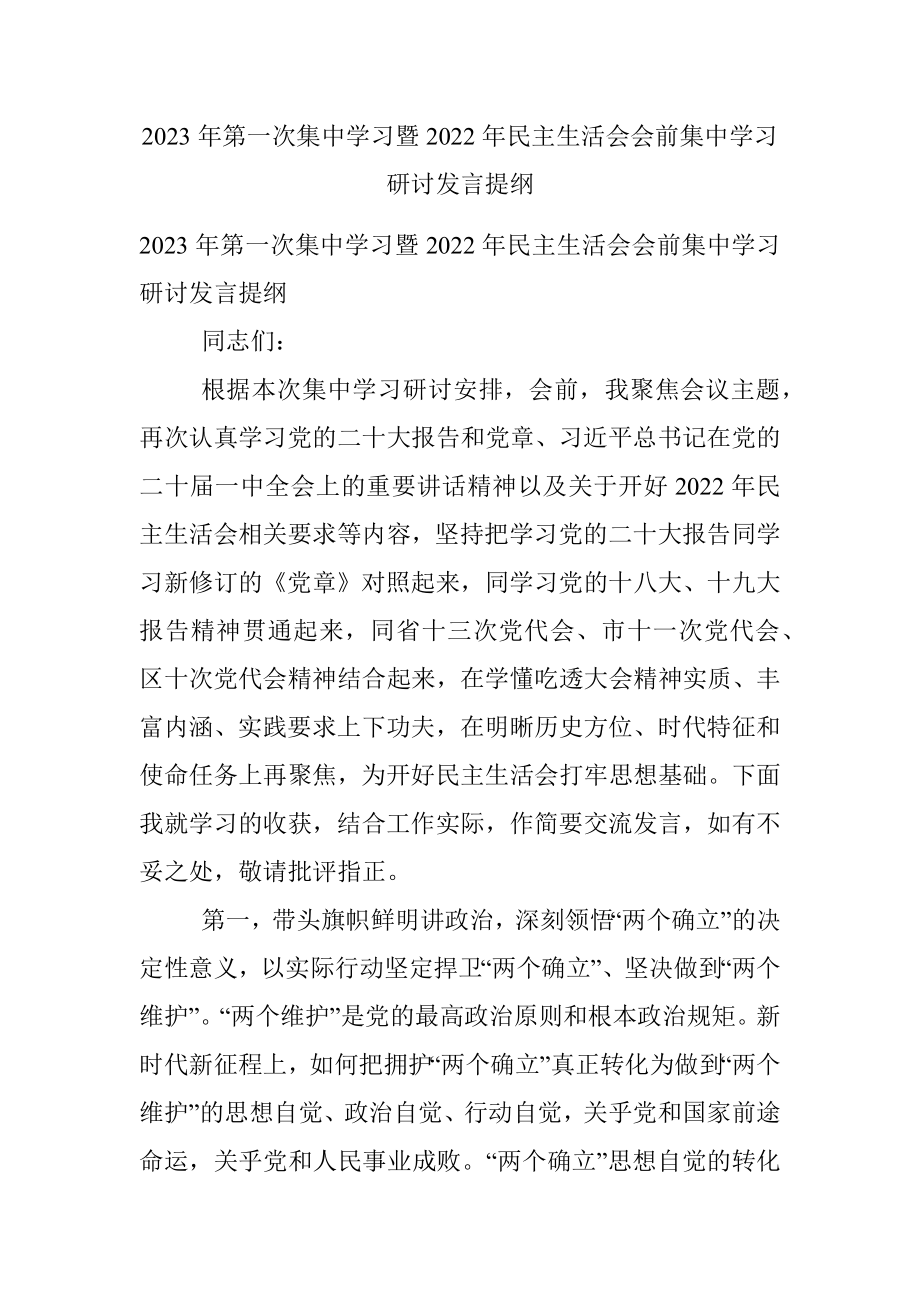 2023 年第一次集中学习暨 2022 年民主生活会会前集中学习研讨发言提纲

2023 年第一次集中学习暨 2022 年民主生活会会前集中学习研讨发言提纲

同志们：

根据本次集中学习研讨安排，会前，我聚焦会议主题，再次认真学习党的二十大报告和党章、习近平总书记在党的二十届一中全会上的重要讲话精神以及关于开好 2022 年民主生活会相关要求等内容，坚持把学习党的二十大报告同学习新修订的《党章》对照起来，同学习党的十八大、十九大报告精神贯通起来，同省十三次党代会、市十一次党代会、区十次党代会精神结合起来，在学懂吃透大会精神实质、丰富内涵、实践要求上下功夫，在明晰历史方位、时代特征和使命任务上再聚焦，为开好民主生活会打牢思想基础。下面我就学习的收获，结合工作实际，作简要交流发言，如有不妥之处，敬请批评指正。

第一，带头旗帜鲜明讲政治，深刻领悟“两个确立”的决定性意义，以实际行动坚定捍卫“两个确立”、坚决做到“两个维护”。“两个维护”是党的最高政治原则和根本政治规矩。新时代新征程上，如何把拥护“两个确立”真正转化为做到“两个维护”的思想自觉、政治自觉、行动自觉，关乎党和国家前途命运，关乎党和人民事业成败。“两个确立”思想自觉的转化